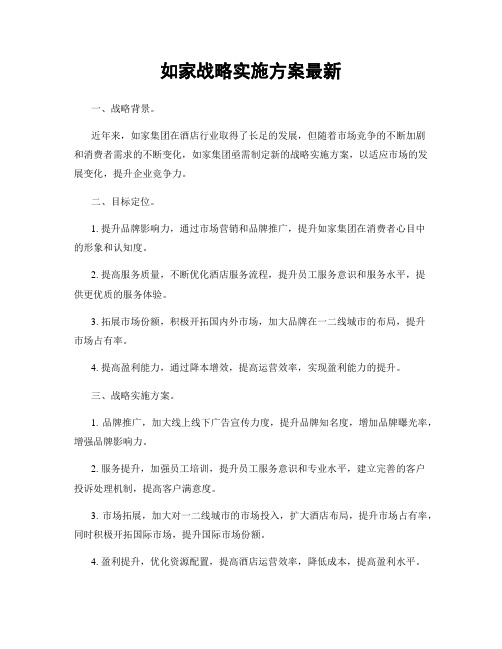 如家战略实施方案最新

一、战略背景。

近年来，如家集团在酒店行业取得了长足的发展，但随着市场竞争的不断加剧和消费者需求的不断变化，如家集团亟需制定新的战略实施方案，以适应市场的发展变化，提升企业竞争力。

二、目标定位。

1. 提升品牌影响力，通过市场营销和品牌推广，提升如家集团在消费者心目中的形象和认知度。

2. 提高服务质量，不断优化酒店服务流程，提升员工服务意识和服务水平，提供更优质的服务体验。

3. 拓展市场份额，积极开拓国内外市场，加大品牌在一二线城市的布局，提升市场占有率。

4. 提高盈利能力，通过降本增效，提高运营效率，实现盈利能力的提升。

三、战略实施方案。

1. 品牌推广，加大线上线下广告宣传力度，提升品牌知名度，增加品牌曝光率，增强品牌影响力。

2. 服务提升，加强员工培训，提升员工服务意识和专业水平，建立完善的客户投诉处理机制，提高客户满意度。

3. 市场拓展，加大对一二线城市的市场投入，扩大酒店布局，提升市场占有率，同时积极开拓国际市场，提升国际市场份额。

4. 盈利提升，优化资源配置，提高酒店运营效率，降低成本，提高盈利水平。